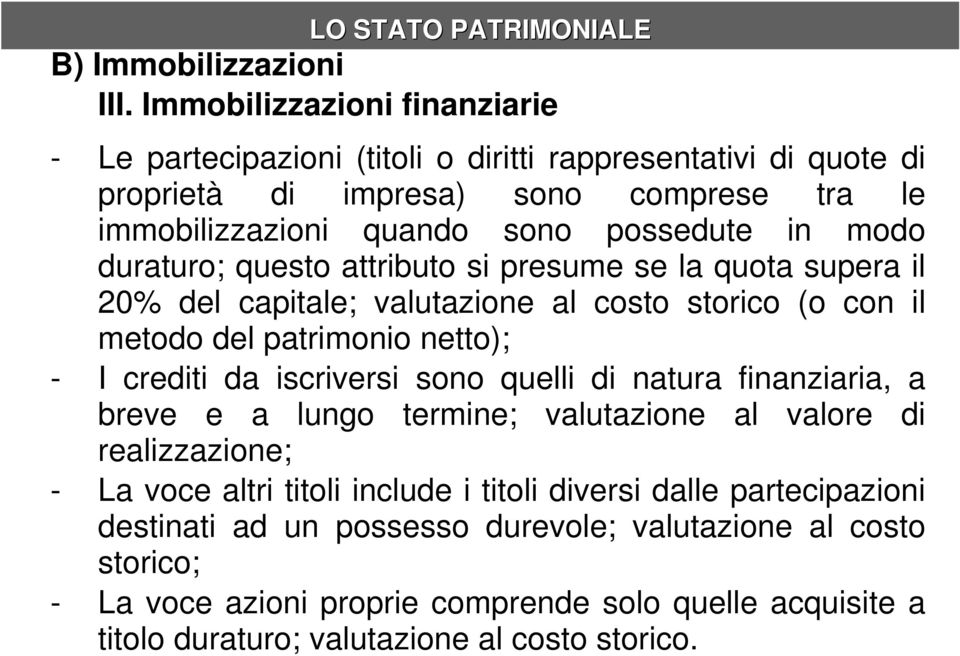 LO STATO PATRIMONIALE

B) Immobilizzazioni

III. Immobilizzazioni finanziarie

- Le partecipazioni (titoli o diritti rappresentativi di quote di proprietà di impresa) sono comprese tra le immobilizzazioni quando sono possedute in modo duraturo; questo attributo si presume se la quota supera il 20% del capitale; valutazione al costo storico (o con il metodo del patrimonio netto);
- I crediti da iscriversi sono quelli di natura finanziaria, a breve e a lungo termine; valutazione al valore di realizzazione;
- La voce altri titoli include i titoli diversi dalle partecipazioni destinati ad un possesso durevole; valutazione al costo storico;
- La voce azioni proprie comprende solo quelle acquisite a titolo duraturo; valutazione al costo storico.